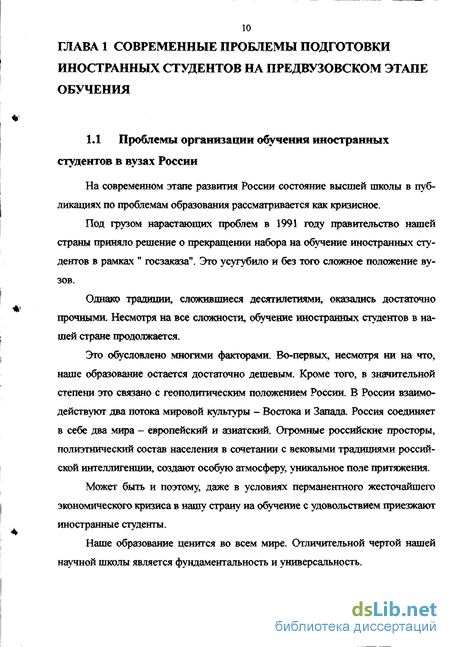 10

ГЛАВА 1 СОВРЕМЕННЫЕ ПРОБЛЕМЫ ПОДГОТОВКИ ИНОСТРАННЫХ СТУДЕНТОВ НА ПРЕДВУЗОВСКОМ ЭТАПЕ ОБУЧЕНИЯ

1.1 Проблемы организации обучения иностранных студентов в вузах России

На современном этапе развития России состояние высшей школы в публикациях по проблемам образования рассматривается как кризисное.

Под грузом нарастающих проблем в 1991 году правительство нашей страны приняло решение о прекращении набора на обучение иностранных студентов в рамках " госзаказа". Это усугубило и без того сложное положение вузов.

Однако традиции, сложившиеся десятилетиями, оказались достаточно прочными. Несмотря на все сложности, обучение иностранных студентов в нашей стране продолжается.

Это обусловлено многими факторами. Во-первых, несмотря ни на что, наше образование остается достаточно дешевым. Кроме того, в значительной степени это связано с геополитическим положением России. В России взаимодействуют два потока мировой культуры – Востока и Запада. Россия соединяет в себе два мира – европейский и азиатский. Огромные российские просторы, полиэтнический состав населения в сочетании с вековыми традициями российской интеллигенции, создают особую атмосферу, уникальное поле притяжения.

Может быть и поэтому, даже в условиях перманентного жесточайшего экономического кризиса в нашу страну на обучение с удовольствием приезжают иностранные студенты.

Наше образование ценится во всем мире. Отличительной чертой нашей научной школы является фундаментальность и универсальность.

dsLib.net
библиотека диссертаций